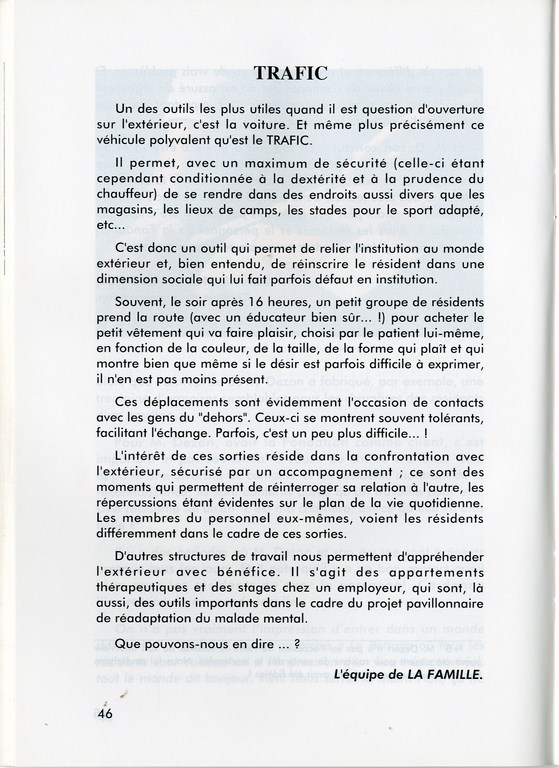 TRAFIC

Un des outils les plus utiles quand il est question d'ouverture sur l'extérieur, c'est la voiture. Et même plus précisément ce véhicule polyvalent qu'est le TRAFIC.

Il permet, avec un maximum de sécurité (celle-ci étant cependant conditionnée à la dextérité et à la prudence du chauffeur) de se rendre dans des endroits aussi divers que les magasins, les lieux de camps, les stades pour le sport adapté, etc...

C'est donc un outil qui permet de relier l'institution au monde extérieur et, bien entendu, de réinscrire le résident dans une dimension sociale qui lui fait parfois défaut en institution.

Souvent, le soir après 16 heures, un petit groupe de résidents prend la route (avec un éducateur bien sûr... !) pour acheter le petit vêtement qui va faire plaisir, choisi par le patient lui-même, en fonction de la couleur, de la taille, de la forme qui plaît et qui montre bien que même si le désir est parfois difficile à exprimer, il n'en est pas moins présent.

Ces déplacements sont évidemment l'occasion de contacts avec les gens du "dehors". Ceux-ci se montrent souvent tolérants, facilitant l'échange. Parfois, c'est un peu plus difficile... !

L'intérêt de ces sorties réside dans la confrontation avec l'extérieur, sécurisé par un accompagnement ; ce sont des moments qui permettent de réinterroger sa relation à l'autre, les répercussions étant évidentes sur le plan de la vie quotidienne. Les membres du personnel eux-mêmes, voient les résidents différemment dans le cadre de ces sorties.

D'autres structures de travail nous permettent d'appréhender l'extérieur avec bénéfice. Il s'agit des appartements thérapeutiques et des stages chez un employeur, qui sont, là aussi, des outils importants dans le cadre du projet pavillonnaire de réadaptation du malade mental.

Que pouvons-nous en dire ... ?

L'équipe de LA FAMILLE.

46